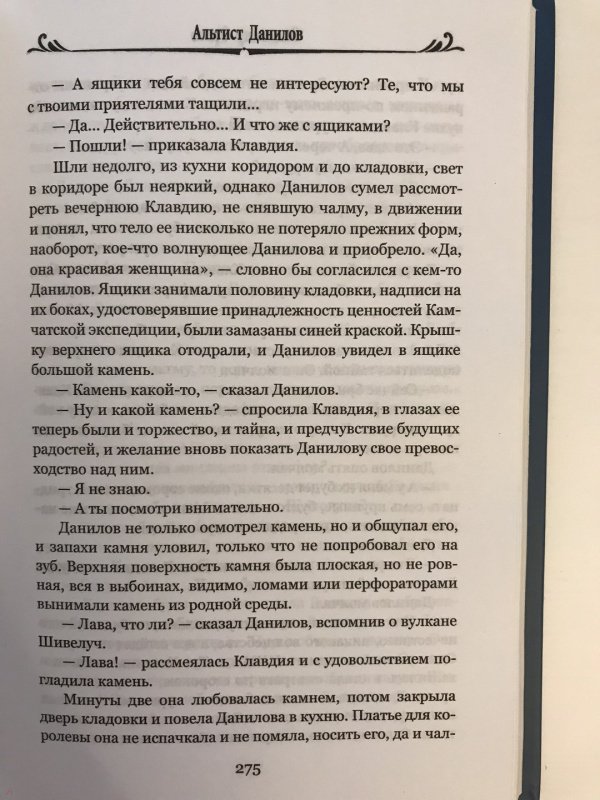 Альтист Данилов

— А ящики тебя совсем не интересуют? Те, что мы с твоими приятелями тащили...

— Да... Действительно... И что же с ящиками?

— Пошли! — приказала Клавдия.

Шли недолго, из кухни коридором и до кладовки, свет в коридоре был неяркий, однако Данилов сумел рассмотреть вечернюю Клавдию, не снявшую чалму, в движении и понял, что тело ее нисколько не потеряло прежних форм, наоборот, кое-что волнующее Данилова и приобрело. «Да, она красивая женщина», — словно бы согласился с кем-то Данилов. Ящики занимали половину кладовки, надписи на их боках, удостоверявшие принадлежность ценностей Камчатской экспедиции, были замазаны синей краской. Крышку верхнего ящика отодрали, и Данилов увидел в ящике большой камень.

— Камень какой-то, — сказал Данилов.

— Ну и какой камень? — спросила Клавдия, в глазах ее теперь были и торжество, и тайна, и предчувствие будущих радостей, и желание вновь показать Данилову свое превосходство над ним.

— Я не знаю.

— А ты посмотри внимательно.

Данилов не только осмотрел камень, но и общупал его, и запахи камня уловил, только что не попробовал его на зуб. Верхняя поверхность камня была плоская, но не ровная, вся в выбоинах, видимо, ломами или перфораторами вынимали камень из родной среды.

— Лава, что ли? — сказал Данилов, вспомнив о вулкане Шивелуч.

— Лава! — рассмеялась Клавдия и с удовольствием погладила камень.

Минуты две она любовалась камнем, потом закрыла дверь кладовки и повела Данилова в кухню. Платье для королевы она не испачкала и не помяла, носить его, да и чал-

275